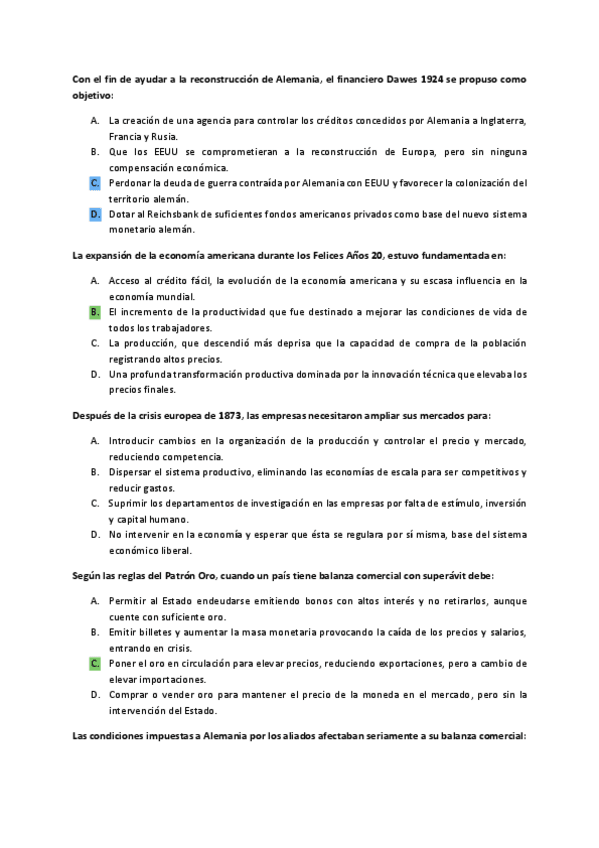 Con el fin de ayudar a la reconstrucción de Alemania, el financiero Dawes 1924 se propuso como objetivo:

A. La creación de una agencia para controlar los créditos concedidos por Alemania a Inglaterra, Francia y Rusia.
B. Que los EEUU se comprometieran a la reconstrucción de Europa, pero sin ninguna compensación económica.
C. Perdonar la deuda de guerra contraída por Alemania con EEUU y favorecer la colonización del territorio alemán.
D. Dotar al Reichsbank de suficientes fondos americanos privados como base del nuevo sistema monetario alemán.

La expansión de la economía americana durante los Felices Años 20, estuvo fundamentada en:

A. Acceso al crédito fácil, la evolución de la economía americana y su escasa influencia en la economía mundial.
B. El incremento de la productividad que fue destinado a mejorar las condiciones de vida de todos los trabajadores.
C. La producción, que descendió más deprisa que la capacidad de compra de la población registrando altos precios.
D. Una profunda transformación productiva dominada por la innovación técnica que elevaba los precios finales.

Después de la crisis europea de 1873, las empresas necesitaron ampliar sus mercados para:

A. Introducir cambios en la organización de la producción y controlar el precio y mercado, reduciendo competencia.
B. Dispersar el sistema productivo, eliminando las economías de escala para ser competitivos y reducir gastos.
C. Suprimir los departamentos de investigación en las empresas por falta de estímulo, inversión y capital humano.
D. No intervenir en la economía y esperar que ésta se regulara por sí misma, base del sistema económico liberal.

Según las reglas del Patrón Oro, cuando un país tiene balanza comercial con superávit debe:

A. Permitir al Estado endeudarse emitiendo bonos con altos interés y no retirarlos, aunque cuente con suficiente oro.
B. Emitir billetes y aumentar la masa monetaria provocando la caída de los precios y salarios, entrando en crisis.
C. Poner el oro en circulación para elevar precios, reduciendo exportaciones, pero a cambio de elevar importaciones.
D. Comprar o vender oro para mantener el precio de la moneda en el mercado, pero sin la intervención del Estado.

Las condiciones impuestas a Alemania por los aliados afectaban seriamente a su balanza comercial: